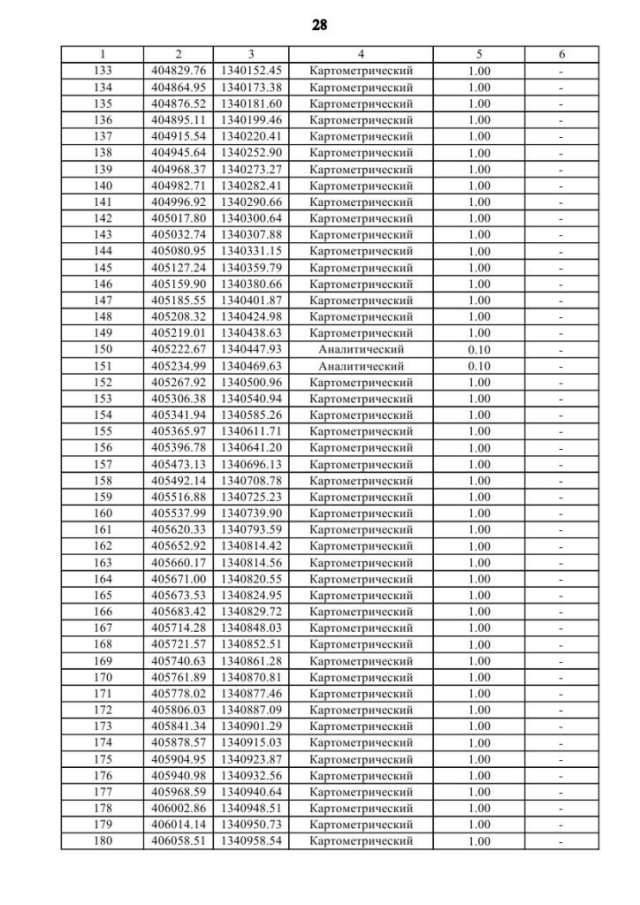 28

| 1 | 2 | 3 | 4 | 5 | 6 |
|---|---|---|---|---|---|
| 133 | 404829.76 | 1340152.45 | Картометрический | 1.00 | - |
| 134 | 404864.95 | 1340173.38 | Картометрический | 1.00 | - |
| 135 | 404876.52 | 1340181.60 | Картометрический | 1.00 | - |
| 136 | 404895.11 | 1340199.46 | Картометрический | 1.00 | - |
| 137 | 404915.54 | 1340220.41 | Картометрический | 1.00 | - |
| 138 | 404945.64 | 1340252.90 | Картометрический | 1.00 | - |
| 139 | 404968.37 | 1340273.27 | Картометрический | 1.00 | - |
| 140 | 404982.71 | 1340282.41 | Картометрический | 1.00 | - |
| 141 | 404996.92 | 1340290.66 | Картометрический | 1.00 | - |
| 142 | 405017.80 | 1340300.64 | Картометрический | 1.00 | - |
| 143 | 405032.74 | 1340307.88 | Картометрический | 1.00 | - |
| 144 | 405080.95 | 1340331.15 | Картометрический | 1.00 | - |
| 145 | 405127.24 | 1340359.79 | Картометрический | 1.00 | - |
| 146 | 405159.90 | 1340380.66 | Картометрический | 1.00 | - |
| 147 | 405185.55 | 1340401.87 | Картометрический | 1.00 | - |
| 148 | 405208.32 | 1340424.98 | Картометрический | 1.00 | - |
| 149 | 405219.01 | 1340438.63 | Картометрический | 1.00 | - |
| 150 | 405222.67 | 1340447.93 | Аналитический | 0.10 | - |
| 151 | 405234.99 | 1340469.63 | Аналитический | 0.10 | - |
| 152 | 405267.92 | 1340500.96 | Картометрический | 1.00 | - |
| 153 | 405306.38 | 1340540.94 | Картометрический | 1.00 | - |
| 154 | 405341.94 | 1340585.26 | Картометрический | 1.00 | - |
| 155 | 405365.97 | 1340611.71 | Картометрический | 1.00 | - |
| 156 | 405396.78 | 1340641.20 | Картометрический | 1.00 | - |
| 157 | 405473.13 | 1340696.13 | Картометрический | 1.00 | - |
| 158 | 405492.14 | 1340708.78 | Картометрический | 1.00 | - |
| 159 | 405516.88 | 1340725.23 | Картометрический | 1.00 | - |
| 160 | 405537.99 | 1340739.90 | Картометрический | 1.00 | - |
| 161 | 405620.33 | 1340793.59 | Картометрический | 1.00 | - |
| 162 | 405652.92 | 1340814.42 | Картометрический | 1.00 | - |
| 163 | 405660.17 | 1340814.56 | Картометрический | 1.00 | - |
| 164 | 405671.00 | 1340820.55 | Картометрический | 1.00 | - |
| 165 | 405673.53 | 1340824.95 | Картометрический | 1.00 | - |
| 166 | 405683.42 | 1340829.72 | Картометрический | 1.00 | - |
| 167 | 405714.28 | 1340848.03 | Картометрический | 1.00 | - |
| 168 | 405721.57 | 1340852.51 | Картометрический | 1.00 | - |
| 169 | 405740.63 | 1340861.28 | Картометрический | 1.00 | - |
| 170 | 405761.89 | 1340870.81 | Картометрический | 1.00 | - |
| 171 | 405778.02 | 1340877.46 | Картометрический | 1.00 | - |
| 172 | 405806.03 | 1340887.09 | Картометрический | 1.00 | - |
| 173 | 405841.34 | 1340901.29 | Картометрический | 1.00 | - |
| 174 | 405878.57 | 1340915.03 | Картометрический | 1.00 | - |
| 175 | 405904.95 | 1340923.87 | Картометрический | 1.00 | - |
| 176 | 405940.98 | 1340932.56 | Картометрический | 1.00 | - |
| 177 | 405968.59 | 1340940.64 | Картометрический | 1.00 | - |
| 178 | 406002.86 | 1340948.51 | Картометрический | 1.00 | - |
| 179 | 406014.14 | 1340950.73 | Картометрический | 1.00 | - |
| 180 | 406058.51 | 1340958.54 | Картометрический | 1.00 | - |